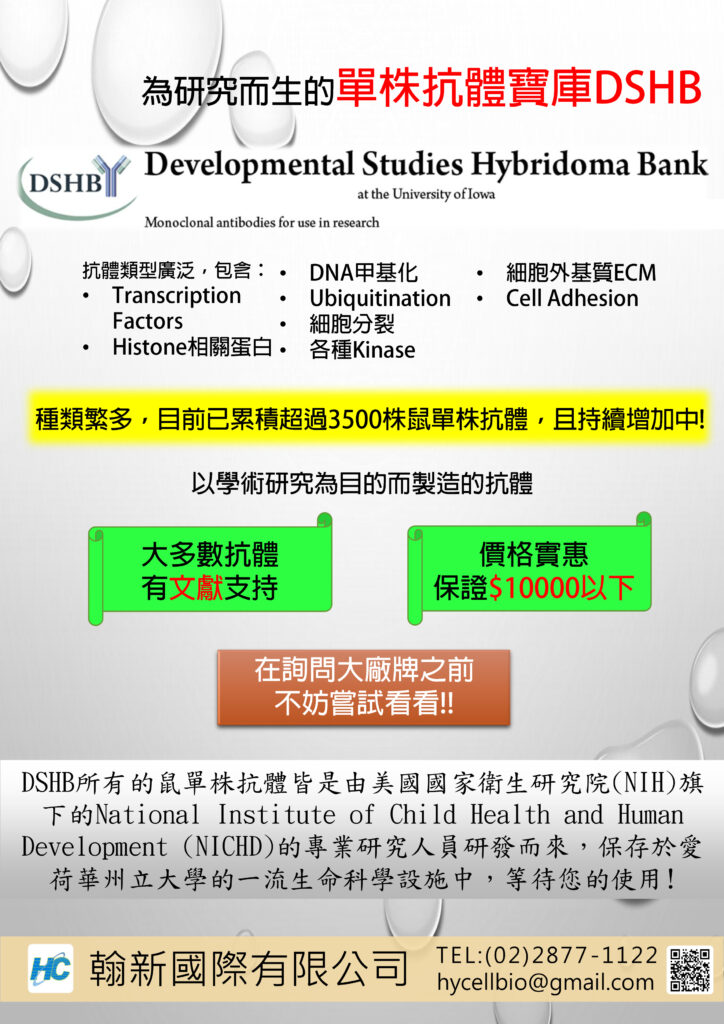 為研究而生的單株抗體寶庫DSHB

DSHB Developmental Studies Hybridoma Bank
at the University of Iowa
Monoclonal antibodies for use in research

抗體類型廣泛，包含：
• Transcription Factors
• Histone相關蛋白
• DNA甲基化
• Ubiquitination
• 細胞分裂
• 各種Kinase
• 細胞外基質ECM
• Cell Adhesion

種類繁多，目前已累積超過3500株鼠單株抗體，且持續增加中!

以學術研究為目的而製造的抗體

大多數抗體
有文獻支持

價格實惠
保證$10000以下

在詢問大廠牌之前
不妨嘗試看看!!

DSHB所有的鼠單株抗體皆是由美國國家衛生研究院(NIH)旗下的National Institute of Child Health and Human Development (NICHD)的專業研究人員研發而來，保存於愛荷華州立大學的一流生命科學設施中，等待您的使用!

HC 翰新國際有限公司 TEL:(02)2877-1122 hycellbio@gmail.com